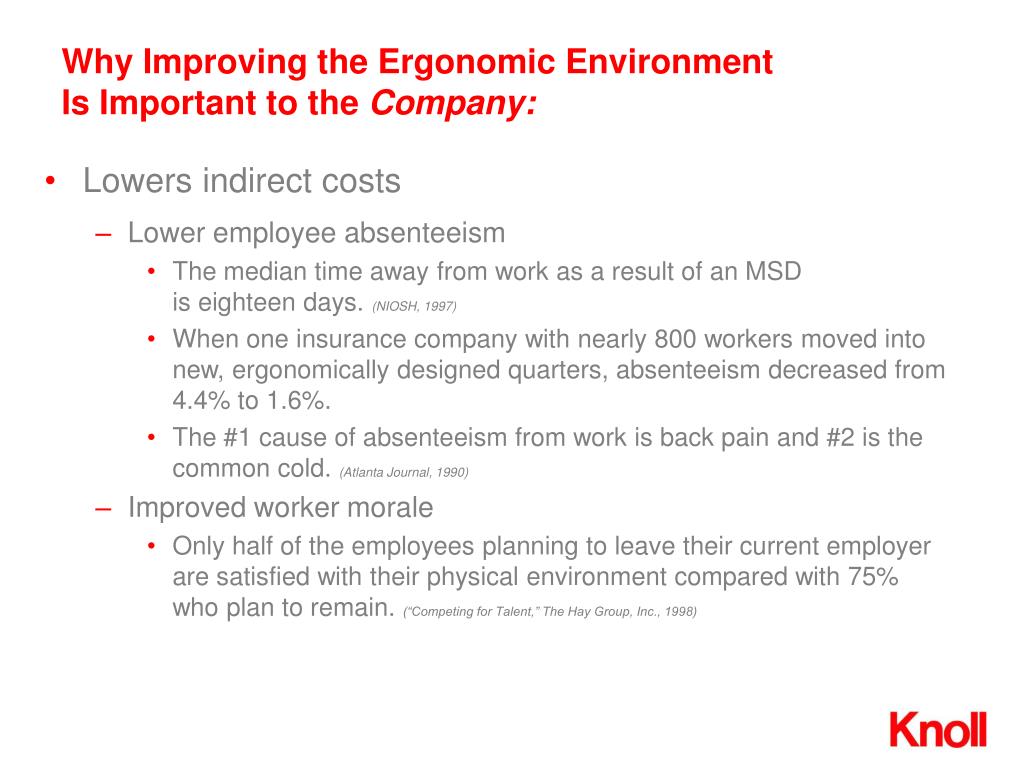 Why Improving the Ergonomic Environment
Is Important to the Company:

• Lowers indirect costs
– Lower employee absenteeism
• The median time away from work as a result of an MSD is eighteen days. (NIOSH, 1997)
• When one insurance company with nearly 800 workers moved into new, ergonomically designed quarters, absenteeism decreased from 4.4% to 1.6%.
• The #1 cause of absenteeism from work is back pain and #2 is the common cold. (Atlanta Journal, 1990)
– Improved worker morale
• Only half of the employees planning to leave their current employer are satisfied with their physical environment compared with 75% who plan to remain. ("Competing for Talent," The Hay Group, Inc., 1998)

Knoll